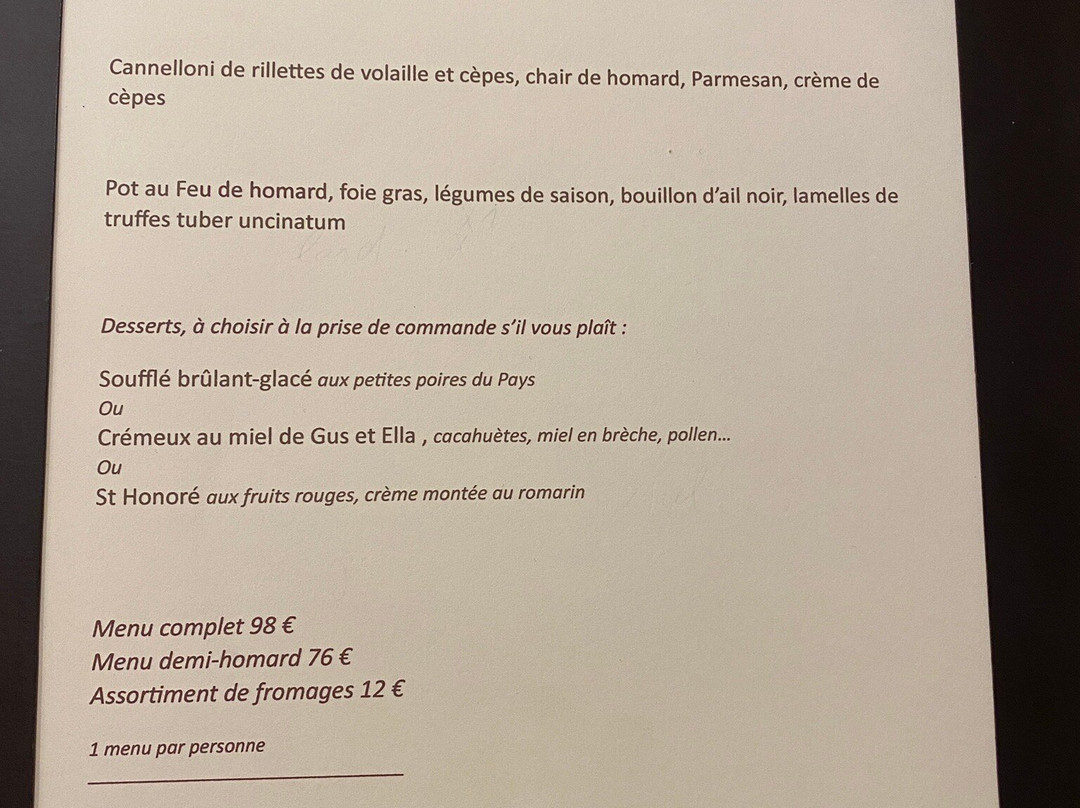 Cannelloni de rillettes de volaille et cèpes, chair de homard, Parmesan, crème de cèpes

Pot au Feu de homard, foie gras, légumes de saison, bouillon d'ail noir, lamelles de truffes tuber uncinatum

Desserts, à choisir à la prise de commande s'il vous plaît :

Soufflé brûlant-glacé aux petites poires du Pays
Ou
Crémeux au miel de Gus et Ella , cacahuètes, miel en brèche, pollen...
Ou
St Honoré aux fruits rouges, crème montée au romarin

Menu complet 98 €
Menu demi-homard 76 €
Assortiment de fromages 12 €

1 menu par personne